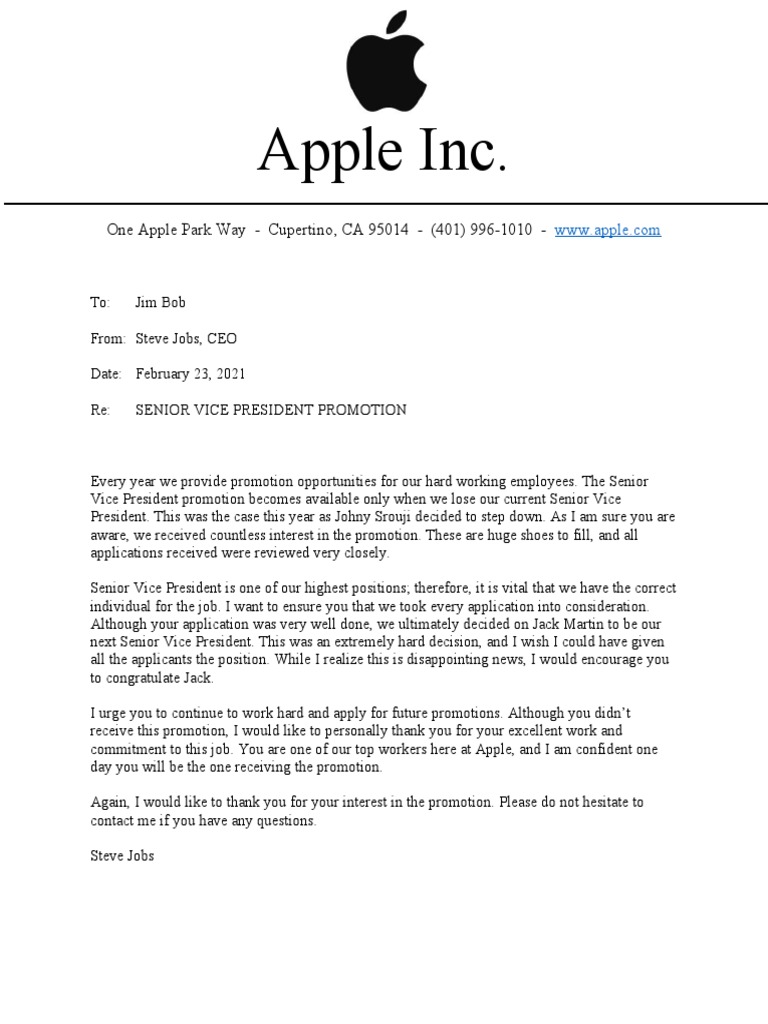 Apple Inc.

One Apple Park Way - Cupertino, CA 95014 - (401) 996-1010 - www.apple.com

To: Jim Bob

From: Steve Jobs, CEO

Date: February 23, 2021

Re: SENIOR VICE PRESIDENT PROMOTION

Every year we provide promotion opportunities for our hard working employees. The Senior Vice President promotion becomes available only when we lose our current Senior Vice President. This was the case this year as Johny Srouji decided to step down. As I am sure you are aware, we received countless interest in the promotion. These are huge shoes to fill, and all applications received were reviewed very closely.

Senior Vice President is one of our highest positions; therefore, it is vital that we have the correct individual for the job. I want to ensure you that we took every application into consideration. Although your application was very well done, we ultimately decided on Jack Martin to be our next Senior Vice President. This was an extremely hard decision, and I wish I could have given all the applicants the position. While I realize this is disappointing news, I would encourage you to congratulate Jack.

I urge you to continue to work hard and apply for future promotions. Although you didn't receive this promotion, I would like to personally thank you for your excellent work and commitment to this job. You are one of our top workers here at Apple, and I am confident one day you will be the one receiving the promotion.

Again, I would like to thank you for your interest in the promotion. Please do not hesitate to contact me if you have any questions.

Steve Jobs